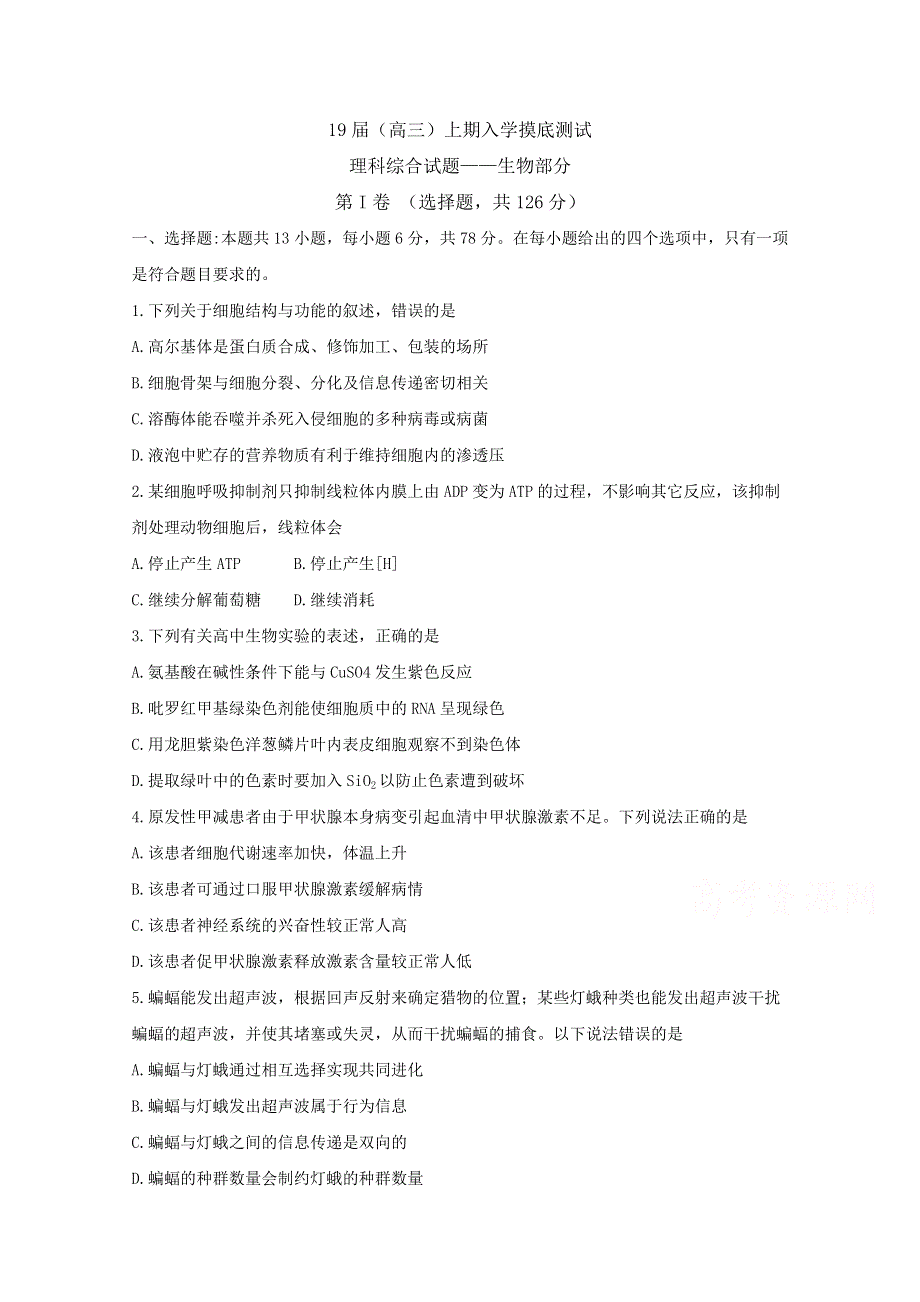 19届（高三）上期入学摸底测试

理科综合试题——生物部分

第Ⅰ卷 （选择题，共126分）

一、选择题:本题共13小题，每小题6分，共78分。在每小题给出的四个选项中，只有一项是符合题目要求的。

1.下列关于细胞结构与功能的叙述，错误的是

A.高尔基体是蛋白质合成、修饰加工、包装的场所

B.细胞骨架与细胞分裂、分化及信息传递密切相关

C.溶酶体能吞噬并杀死入侵细胞的多种病毒或病菌

D.液泡中贮存的营养物质有利于维持细胞内的渗透压

2.某细胞呼吸抑制剂只抑制线粒体内膜上由ADP变为ATP的过程，不影响其它反应，该抑制剂处理动物细胞后，线粒体会

A.停止产生ATP　　B.停止产生[H]

C.继续分解葡萄糖　　D.继续消耗

3.下列有关高中生物实验的表述，正确的是

A.氨基酸在碱性条件下能与CuSO4发生紫色反应

B.吡罗红甲基绿染色剂能使细胞质中的RNA呈现绿色

C.用龙胆紫染色洋葱鳞片叶内表皮细胞观察不到染色体

D.提取绿叶中的色素时要加入$SiO_2$以防止色素遭到破坏

4.原发性甲减患者由于甲状腺本身病变引起血清中甲状腺激素不足。下列说法正确的是

A.该患者细胞代谢速率加快，体温上升

B.该患者可通过口服甲状腺激素缓解病情

C.该患者神经系统的兴奋性较正常人高

D.该患者促甲状腺激素释放激素含量较正常人低

高考资源网

5.蝙蝠能发出超声波，根据回声反射来确定猎物的位置；某些灯蛾种类也能发出超声波干扰蝙蝠的超声波，并使其堵塞或失灵，从而干扰蝙蝠的捕食。以下说法错误的是

A.蝙蝠与灯蛾通过相互选择实现共同进化

B.蝙蝠与灯蛾发出超声波属于行为信息

C.蝙蝠与灯蛾之间的信息传递是双向的

D.蝙蝠的种群数量会制约灯蛾的种群数量